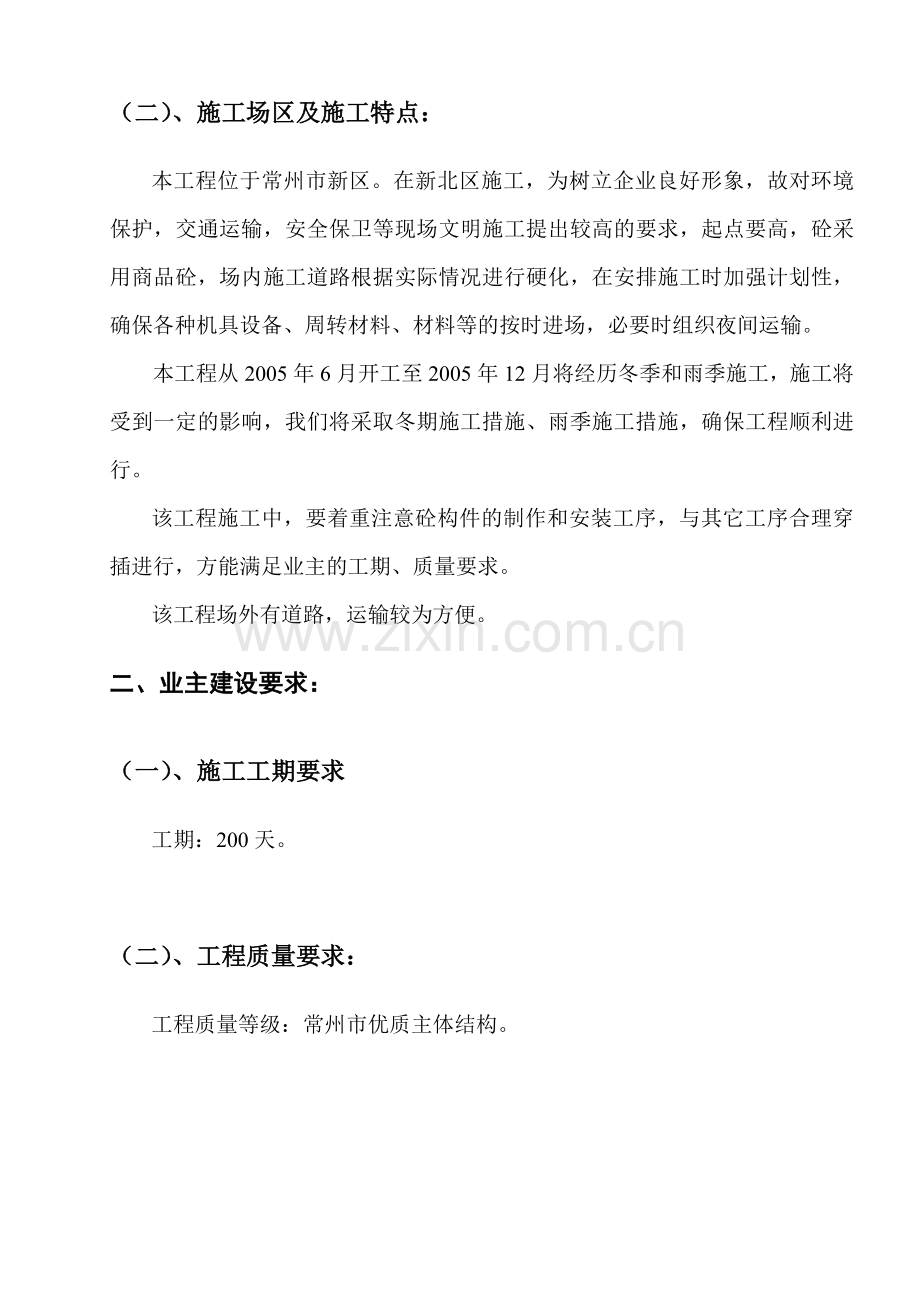 （二）、施工场区及施工特点：

本工程位于常州市新区。在新北区施工，为树立企业良好形象，故对环境保护，交通运输，安全保卫等现场文明施工提出较高的要求，起点要高，砼采用商品砼，场内施工道路根据实际情况进行硬化，在安排施工时加强计划性，确保各种机具设备、周转材料、材料等的按时进场，必要时组织夜间运输。

本工程从2005年6月开工至2005年12月将经历冬季和雨季施工，施工将受到一定的影响，我们将采取冬期施工措施、雨季施工措施，确保工程顺利进行。

该工程施工中，要着重注意砼构件的制作和安装工序，与其它工序合理穿插进行，方能满足业主的工期、质量要求。

该工程场外有道路，运输较为方便。

二、业主建设要求：

（一）、施工工期要求

工期：200天。

（二）、工程质量要求：

工程质量等级：常州市优质主体结构。

www.zixin.com.cn